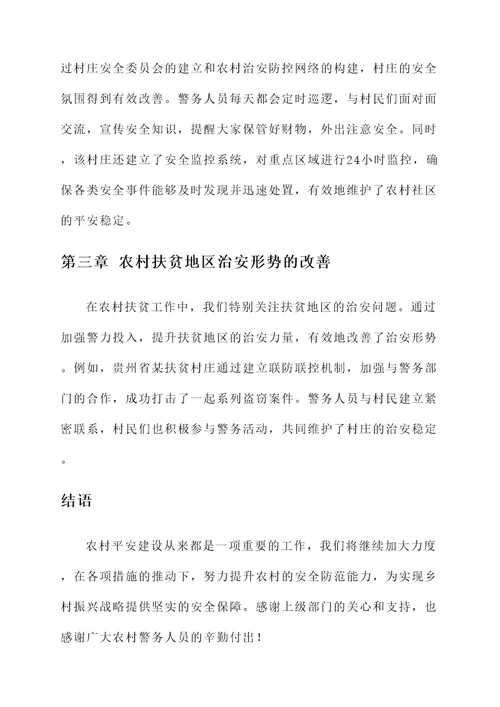 过村庄安全委员会的建立和农村治安防控网络的构建，村庄的安全氛围得到有效改善。警务人员每天都会定时巡逻，与村民们面对面交流，宣传安全知识，提醒大家保管好财物，外出注意安全。同时，该村庄还建立了安全监控系统，对重点区域进行24小时监控，确保各类安全事件能够及时发现并迅速处置，有效地维护了农村社区的平安稳定。

第三章 农村扶贫地区治安形势的改善

在农村扶贫工作中，我们特别关注扶贫地区的治安问题。通过加强警力投入，提升扶贫地区的治安力量，有效地改善了治安形势。例如，贵州省某扶贫村庄通过建立联防联控机制，加强与警务部门的合作，成功打击了一起系列盗窃案件。警务人员与村民建立紧密联系，村民们也积极参与警务活动，共同维护了村庄的治安稳定。

结语

农村平安建设从来都是一项重要的工作，我们将继续加大力度，在各项措施的推动下，努力提升农村的安全防范能力，为实现乡村振兴战略提供坚实的安全保障。感谢上级部门的关心和支持，也感谢广大农村警务人员的辛勤付出！